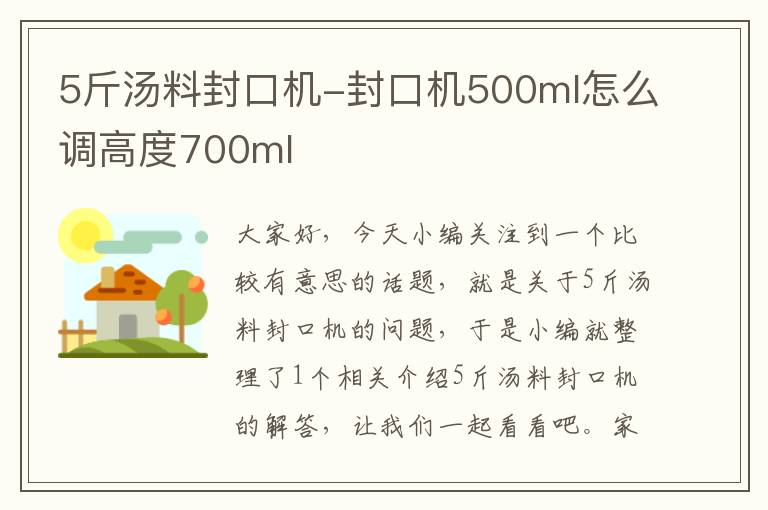 5斤汤料封口机-封口机500ml怎么调高度700ml

大家好，今天小编关注到一个比较有意思的话题，就是关于5斤汤料封口机的问题，于是小编就整理了1个相关介绍5斤汤料封口机的解答，让我们一起看看吧。家